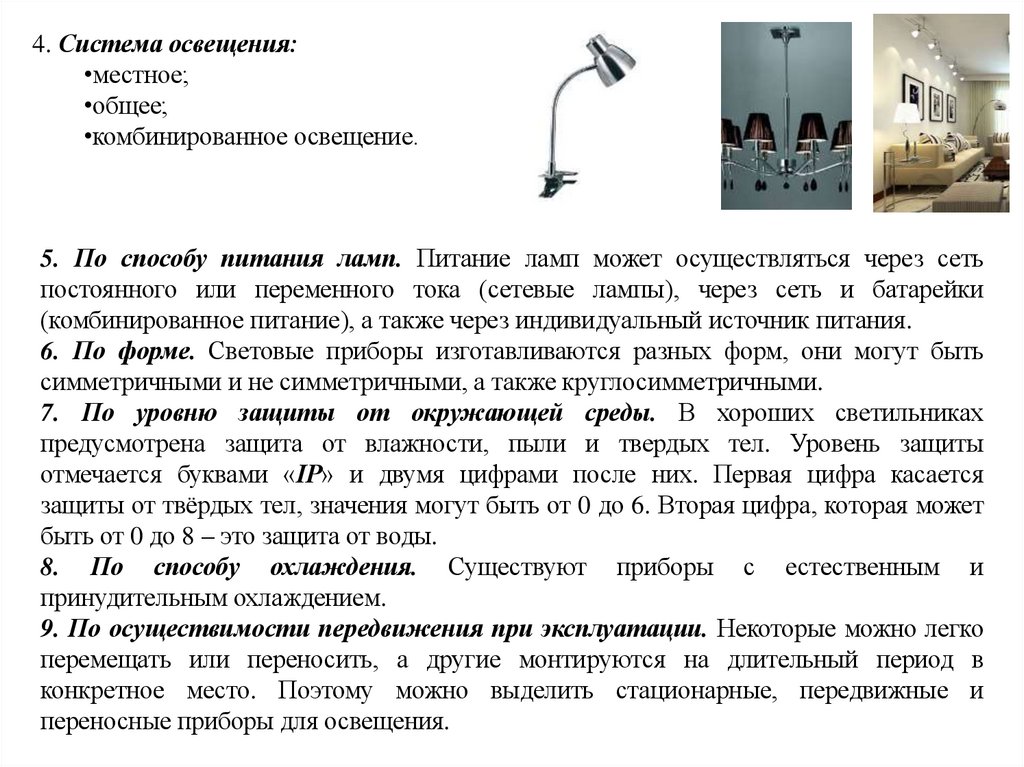 4. Система освещения:
•местное;
•общее;
•комбинированное освещение.

5. По способу питания ламп. Питание ламп может осуществляться через сеть постоянного или переменного тока (сетевые лампы), через сеть и батарейки (комбинированное питание), а также через индивидуальный источник питания.
6. По форме. Световые приборы изготавливаются разных форм, они могут быть симметричными и не симметричными, а также круглосимметричными.
7. По уровню защиты от окружающей среды. В хороших светильниках предусмотрена защита от влажности, пыли и твердых тел. Уровень защиты отмечается буквами «IP» и двумя цифрами после них. Первая цифра касается защиты от твёрдых тел, значения могут быть от 0 до 6. Вторая цифра, которая может быть от 0 до 8 – это защита от воды.
8. По способу охлаждения. Существуют приборы с естественным и принудительным охлаждением.
9. По осуществимости передвижения при эксплуатации. Некоторые можно легко перемещать или переносить, а другие монтируются на длительный период в конкретное место. Поэтому можно выделить стационарные, передвижные и переносные приборы для освещения.